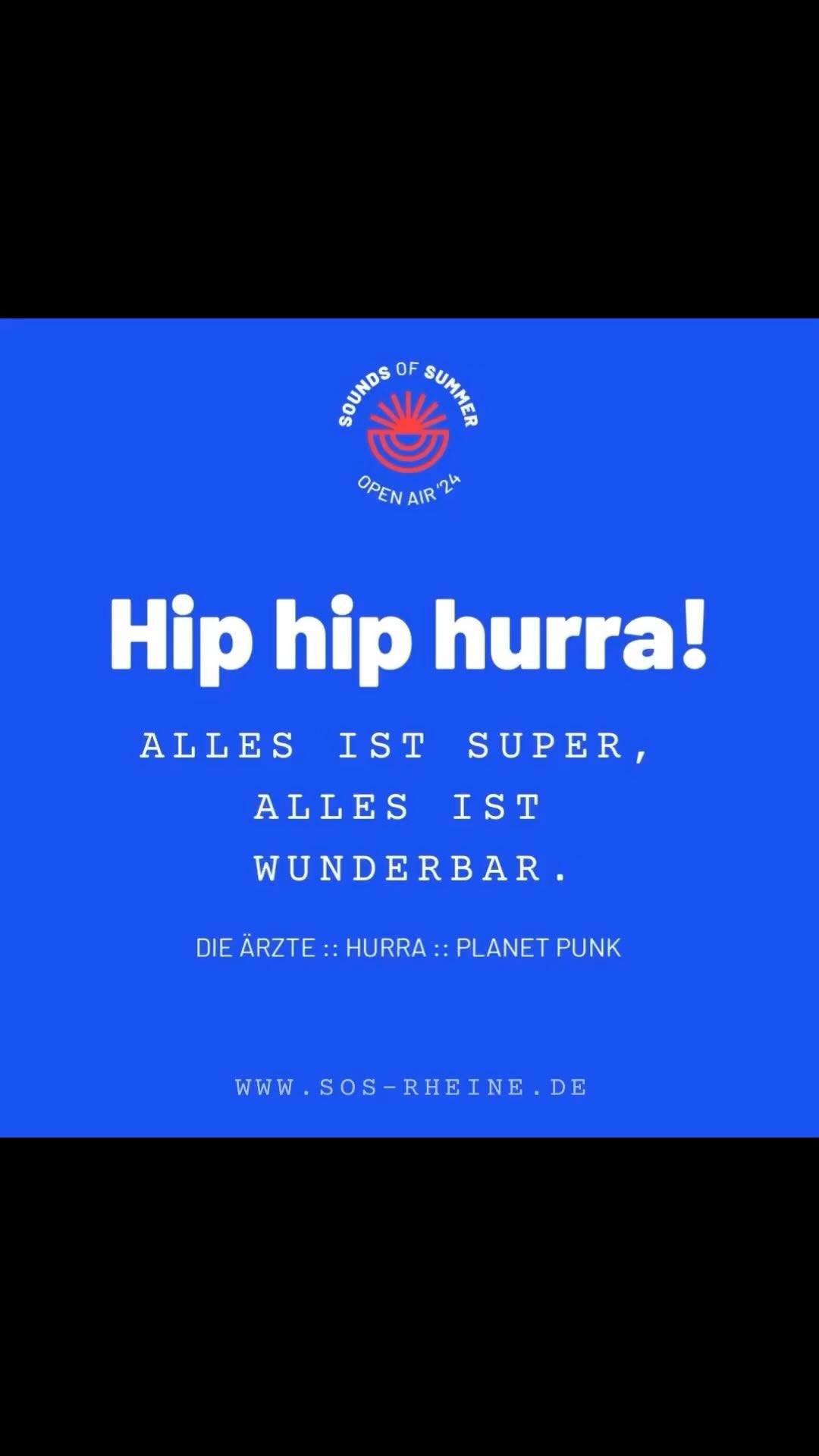 SOUNDS OF SUMMER
OPEN AIR '24

Hip hip hurra!

ALLES IST SUPER, ALLES IST WUNDERBAR.

DIE ÄRZTE :: HURRA :: PLANET PUNK

WWW.SOS-RHEINE.DE